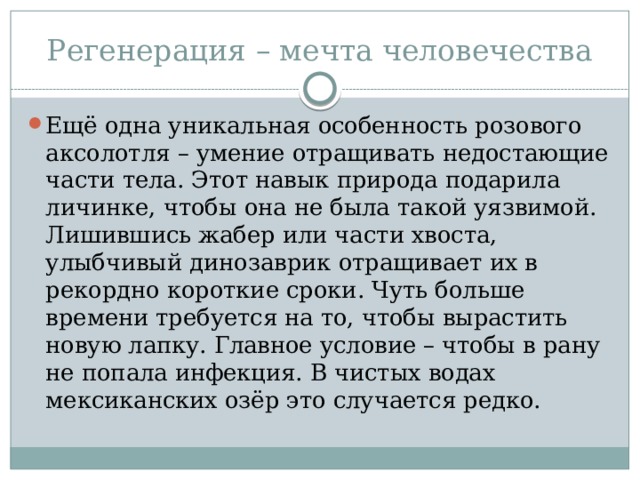 Регенерация – мечта человечества

Ещё одна уникальная особенность розового аксолотля – умение отращивать недостающие части тела. Этот навык природа подарила личинке, чтобы она не была такой уязвимой. Лишившись жабер или части хвоста, улыбчивый динозаврик отращивает их в рекордно короткие сроки. Чуть больше времени требуется на то, чтобы вырастить новую лапку. Главное условие – чтобы в рану не попала инфекция. В чистых водах мексиканских озёр это случается редко.